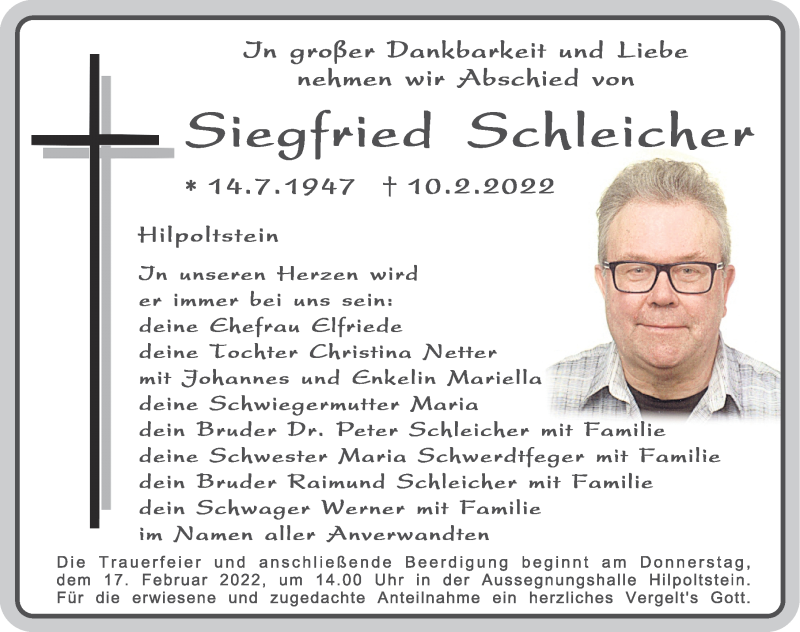 In großer Dankbarkeit und Liebe nehmen wir Abschied von

Siegfried Schleicher

* 14.7.1947 † 10.2.2022

Hilpoltstein

In unseren Herzen wird er immer bei uns sein:
deine Ehefrau Elfriede
deine Tochter Christina Netter
mit Johannes und Enkelin Mariella
deine Schwiegermutter Maria
dein Bruder Dr. Peter Schleicher mit Familie
deine Schwester Maria Schwerdtfeger mit Familie
dein Bruder Raimund Schleicher mit Familie
dein Schwager Werner mit Familie
im Namen aller Anverwandten

Die Trauerfeier und anschließende Beerdigung beginnt am Donnerstag, dem 17. Februar 2022, um 14.00 Uhr in der Aussegnungshalle Hilpoltstein. Für die erwiesene und zugedachte Anteilnahme ein herzliches Vergelt's Gott.